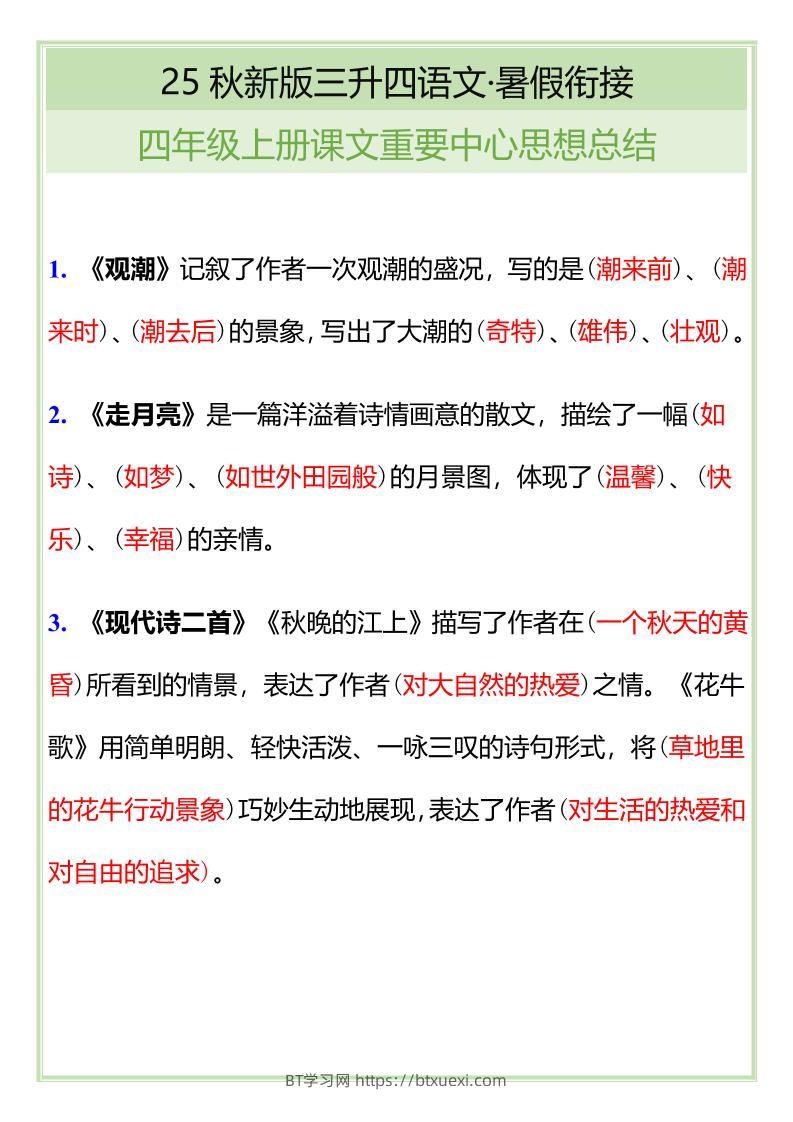 25 秋新版三升四语文·暑假衔接

四年级上册课文重要中心思想总结

1. 《观潮》记叙了作者一次观潮的盛况，写的是（潮来前）、（潮来时）、（潮去后）的景象，写出了大潮的（奇特）、（雄伟）、（壮观）。

2. 《走月亮》是一篇洋溢着诗情画意的散文，描绘了一幅（如诗）、（如梦）、（如世外田园般）的月景图，体现了（温馨）、（快乐）、（幸福）的亲情。

3. 《现代诗二首》《秋晚的江上》描写了作者在（一个秋天的黄昏）所看到的情景，表达了作者（对大自然的热爱）之情。《花牛歌》用简单明朗、轻快活泼、一咏三叹的诗句形式，将（草地里的花牛行动景象）巧妙生动地展现，表达了作者（对生活的热爱和对自由的追求）。

BT学习网 https://btxuexi.com